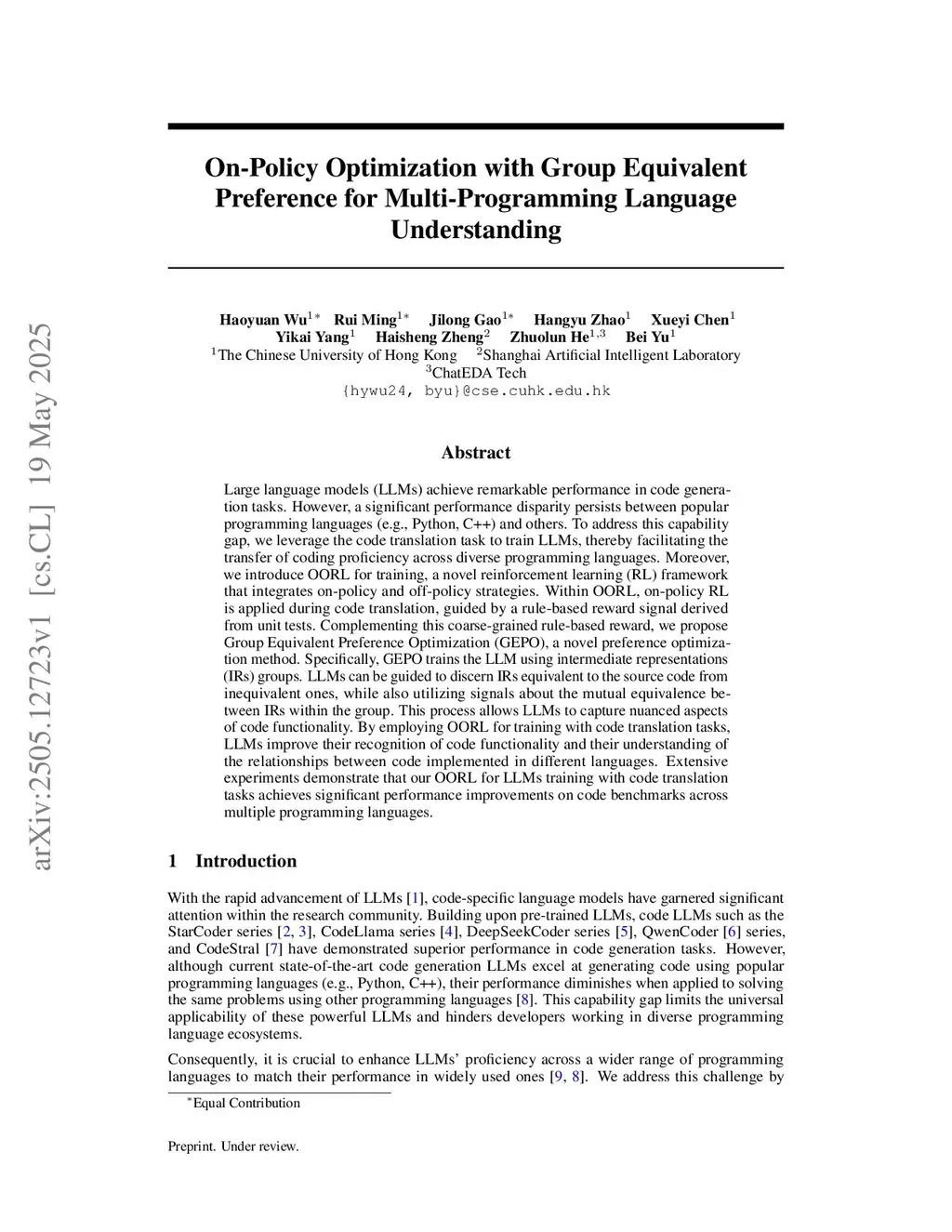 arXiv:2505.12723v1 [cs.CL] 19 May 2025

On-Policy Optimization with Group Equivalent Preference for Multi-Programming Language Understanding

Haoyuan Wu$^{1*}$ Rui Ming$^{1*}$ Jilong Gao$^{1*}$ Hangyu Zhao$^{1}$ Xueyi Chen$^{1}$
Yikai Yang$^{1}$ Haisheng Zheng$^{2}$ Zhuolun He$^{1,3}$ Bei Yu$^{1}$
$^{1}$The Chinese University of Hong Kong $^{2}$Shanghai Artificial Intelligent Laboratory
$^{3}$ChatEDA Tech
{hywu24, byu}@cse.cuhk.edu.hk

Abstract

Large language models (LLMs) achieve remarkable performance in code generation tasks. However, a significant performance disparity persists between popular programming languages (e.g., Python, C++) and others. To address this capability gap, we leverage the code translation task to train LLMs, thereby facilitating the transfer of coding proficiency across diverse programming languages. Moreover, we introduce OORL for training, a novel reinforcement learning (RL) framework that integrates on-policy and off-policy strategies. Within OORL, on-policy RL is applied during code translation, guided by a rule-based reward signal derived from unit tests. Complementing this coarse-grained rule-based reward, we propose Group Equivalent Preference Optimization (GEPO), a novel preference optimization method. Specifically, GEPO trains the LLM using intermediate representations (IRs) groups. LLMs can be guided to discern IRs equivalent to the source code from inequivalent ones, while also utilizing signals about the mutual equivalence between IRs within the group. This process allows LLMs to capture nuanced aspects of code functionality. By employing OORL for training with code translation tasks, LLMs improve their recognition of code functionality and their understanding of the relationships between code implemented in different languages. Extensive experiments demonstrate that our OORL for LLMs training with code translation tasks achieves significant performance improvements on code benchmarks across multiple programming languages.

1 Introduction

With the rapid advancement of LLMs [1], code-specific language models have garnered significant attention within the research community. Building upon pre-trained LLMs, code LLMs such as the StarCoder series [2, 3], CodeLlama series [4], DeepSeekCoder series [5], QwenCoder [6] series, and CodeStral [7] have demonstrated superior performance in code generation tasks. However, although current state-of-the-art code generation LLMs excel at generating code using popular programming languages (e.g., Python, C++), their performance diminishes when applied to solving the same problems using other programming languages [8]. This capability gap limits the universal applicability of these powerful LLMs and hinders developers working in diverse programming language ecosystems.

Consequently, it is crucial to enhance LLMs' proficiency across a wider range of programming languages to match their performance in widely used ones [9, 8]. We address this challenge by

$^{*}$Equal Contribution

Preprint. Under review.